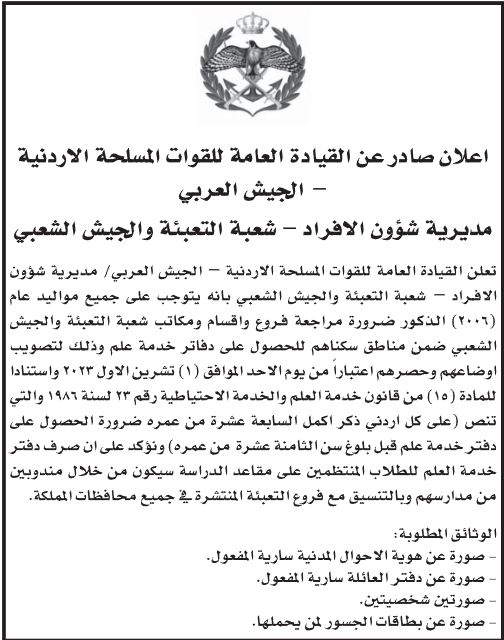 اعلان صادر عن القيادة العامة للقوات المسلحة الاردنية – الجيش العربي

مديرية شؤون الافراد – شعبة التعبئة والجيش الشعبي

تعلن القيادة العامة للقوات المسلحة الاردنية – الجيش العربي/ مديرية شؤون الافراد – شعبة التعبئة والجيش الشعبي بانه يتوجب على جميع مواليد عام (٢٠٠٦) الذكور ضرورة مراجعة فروع واقسام ومكاتب شعبة التعبئة والجيش الشعبي ضمن مناطق سكناهم للحصول على دفاتر خدمة علم وذلك لتصويب اوضاعهم وحصرهم اعتباراً من يوم الاحد الموافق (١) تشرين الاول ٢٠٢٣ واستنادا للمادة (١٥) من قانون خدمة العلم والخدمة الاحتياطية رقم ٢٣ لسنة ١٩٨٦ والتي تنص (على كل اردني ذكر اكمل السابعة عشرة من عمره ضرورة الحصول على دفتر خدمة علم قبل بلوغ سن الثامنة عشرة من عمره) ونؤكد على ان صرف دفتر خدمة العلم للطلاب المنتظمين على مقاعد الدراسة سيكون من خلال مندوبين من مدارسهم وبالتنسيق مع فروع التعبئة المنتشرة في جميع محافظات المملكة.

الوثائق المطلوبة:
- صورة عن هوية الاحوال المدنية سارية المفعول.
- صورة عن دفتر العائلة سارية المفعول.
- صورتين شخصيتين.
- صورة عن بطاقات الجسور لمن يحملها.